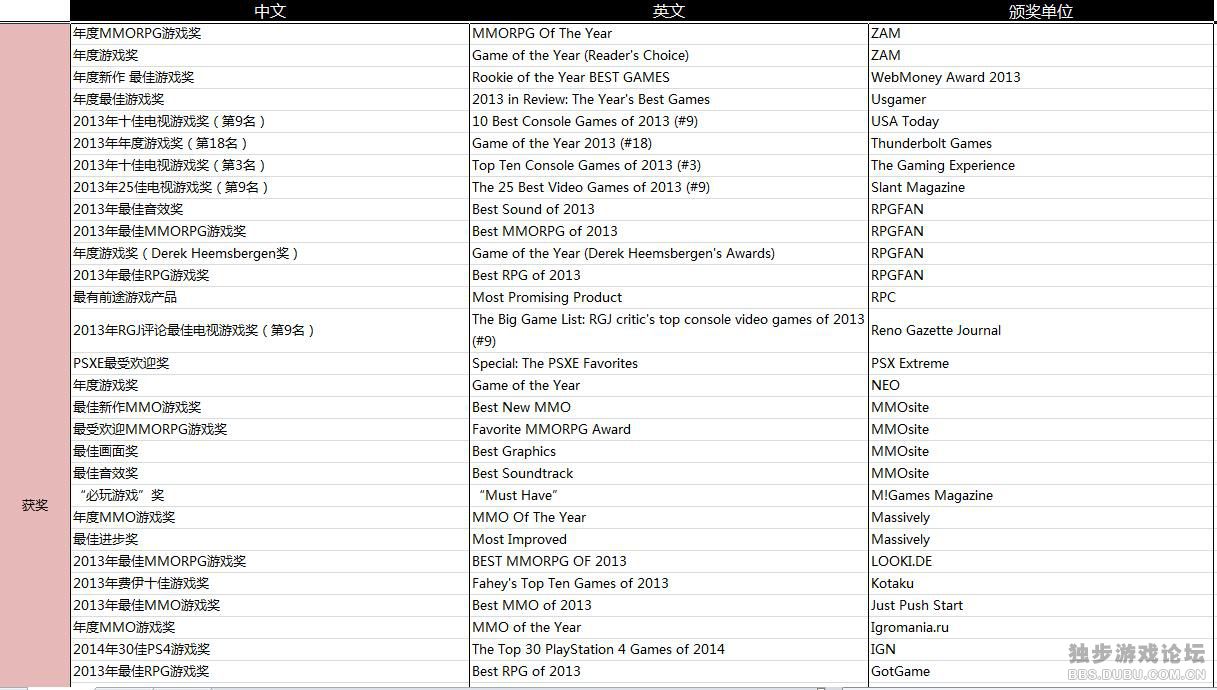 |  | 中文 | 英文 | 颁奖单位 |
|---|---|---|---|
| 获奖 | 年度MMORPG游戏奖 | MMORPG Of The Year | ZAM |
|  | 年度游戏奖 | Game of the Year (Reader's Choice) | ZAM |
|  | 年度新作 最佳游戏奖 | Rookie of the Year BEST GAMES | WebMoney Award 2013 |
|  | 年度最佳游戏奖 | 2013 in Review: The Year's Best Games | Usgamer |
|  | 2013年十佳电视游戏奖（第9名） | 10 Best Console Games of 2013 (#9) | USA Today |
|  | 2013年年度游戏奖（第18名） | Game of the Year 2013 (#18) | Thunderbolt Games |
|  | 2013年十佳电视游戏奖（第3名） | Top Ten Console Games of 2013 (#3) | The Gaming Experience |
|  | 2013年25佳电视游戏奖（第9名） | The 25 Best Video Games of 2013 (#9) | Slant Magazine |
|  | 2013年最佳音效奖 | Best Sound of 2013 | RPGFAN |
|  | 2013年最佳MMORPG游戏奖 | Best MMORPG of 2013 | RPGFAN |
|  | 年度游戏奖（Derek Heemsbergen奖） | Game of the Year (Derek Heemsbergen's Awards) | RPGFAN |
|  | 2013年最佳RPG游戏奖 | Best RPG of 2013 | RPGFAN |
|  | 最有前途游戏产品 | Most Promising Product | RPC |
|  | 2013年RGJ评论最佳电视游戏奖（第9名） | The Big Game List: RGJ critic's top console video games of 2013 (#9) | Reno Gazette Journal |
|  | PSXE最受欢迎奖 | Special: The PSXE Favorites | PSX Extreme |
|  | 年度游戏奖 | Game of the Year | NEO |
|  | 最佳新作MMO游戏奖 | Best New MMO | MMOsite |
|  | 最受欢迎MMORPG游戏奖 | Favorite MMORPG Award | MMOsite |
|  | 最佳画面奖 | Best Graphics | MMOsite |
|  | 最佳音效奖 | Best Soundtrack | MMOsite |
|  | “必玩游戏”奖 | “Must Have” | M!Games Magazine |
|  | 年度MMO游戏奖 | MMO Of The Year | Massively |
|  | 最佳进步奖 | Most Improved | Massively |
|  | 2013年最佳MMORPG游戏奖 | BEST MMORPG OF 2013 | LOOKI.DE |
|  | 2013年费伊十佳游戏奖 | Fahey's Top Ten Games of 2013 | Kotaku |
|  | 2013年最佳MMO游戏奖 | Best MMO of 2013 | Just Push Start |
|  | 年度MMO游戏奖 | MMO of the Year | Igromania.ru |
|  | 2014年30佳PS4游戏奖 | The Top 30 PlayStation 4 Games of 2014 | IGN |
|  | 2013年最佳RPG游戏奖 | Best RPG of 2013 | GotGame |

独步游戏论坛
BBS.DUBU.COM.CN